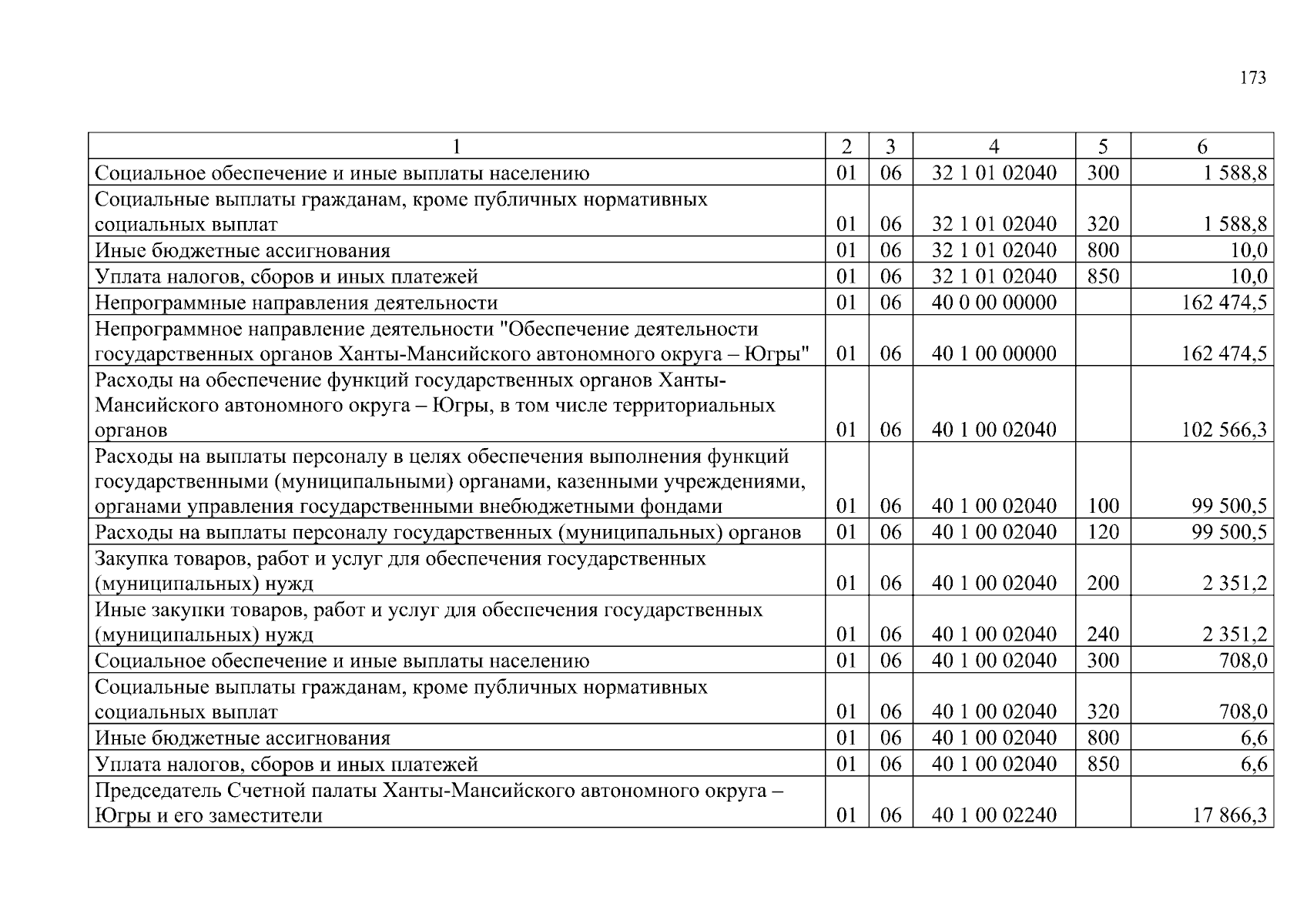 173

| 1 | 2 | 3 | 4 | 5 | 6 |
|---|---|---|---|---|---|
| Социальное обеспечение и иные выплаты населению | 01 | 06 | 32 1 01 02040 | 300 | 1 588,8 |
| Социальные выплаты гражданам, кроме публичных нормативных социальных выплат | 01 | 06 | 32 1 01 02040 | 320 | 1 588,8 |
| Иные бюджетные ассигнования | 01 | 06 | 32 1 01 02040 | 800 | 10,0 |
| Уплата налогов, сборов и иных платежей | 01 | 06 | 32 1 01 02040 | 850 | 10,0 |
| Непрограммные направления деятельности | 01 | 06 | 40 0 00 00000 | | 162 474,5 |
| Непрограммное направление деятельности "Обеспечение деятельности государственных органов Ханты-Мансийского автономного округа – Югры" | 01 | 06 | 40 1 00 00000 | | 162 474,5 |
| Расходы на обеспечение функций государственных органов Ханты-Мансийского автономного округа – Югры, в том числе территориальных органов | 01 | 06 | 40 1 00 02040 | | 102 566,3 |
| Расходы на выплаты персоналу в целях обеспечения выполнения функций государственными (муниципальными) органами, казенными учреждениями, органами управления государственными внебюджетными фондами | 01 | 06 | 40 1 00 02040 | 100 | 99 500,5 |
| Расходы на выплаты персоналу государственных (муниципальных) органов | 01 | 06 | 40 1 00 02040 | 120 | 99 500,5 |
| Закупка товаров, работ и услуг для обеспечения государственных (муниципальных) нужд | 01 | 06 | 40 1 00 02040 | 200 | 2 351,2 |
| Иные закупки товаров, работ и услуг для обеспечения государственных (муниципальных) нужд | 01 | 06 | 40 1 00 02040 | 240 | 2 351,2 |
| Социальное обеспечение и иные выплаты населению | 01 | 06 | 40 1 00 02040 | 300 | 708,0 |
| Социальные выплаты гражданам, кроме публичных нормативных социальных выплат | 01 | 06 | 40 1 00 02040 | 320 | 708,0 |
| Иные бюджетные ассигнования | 01 | 06 | 40 1 00 02040 | 800 | 6,6 |
| Уплата налогов, сборов и иных платежей | 01 | 06 | 40 1 00 02040 | 850 | 6,6 |
| Председатель Счетной палаты Ханты-Мансийского автономного округа – Югры и его заместители | 01 | 06 | 40 1 00 02240 | | 17 866,3 |